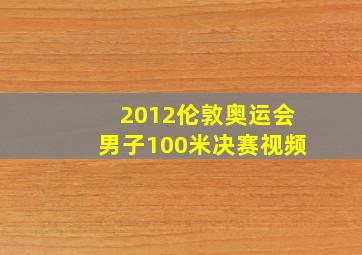 2012伦敦奥运会
男子100米决赛视频